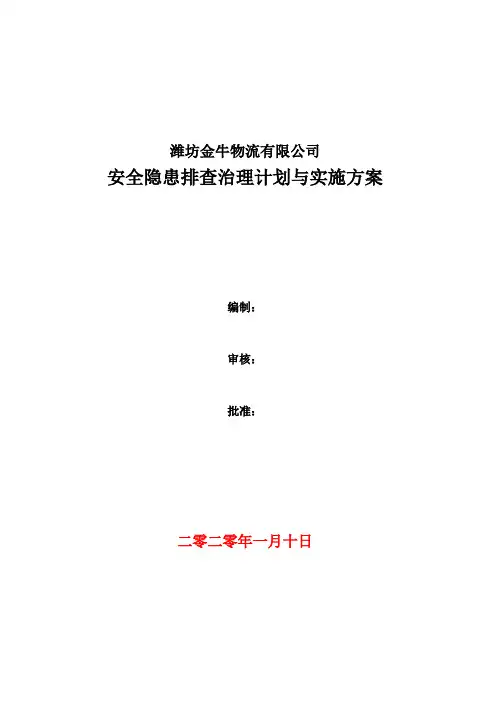 潍坊金牛物流有限公司
安全隐患排查治理计划与实施方案

编制：

审核：

批准：

二零二零年一月十日